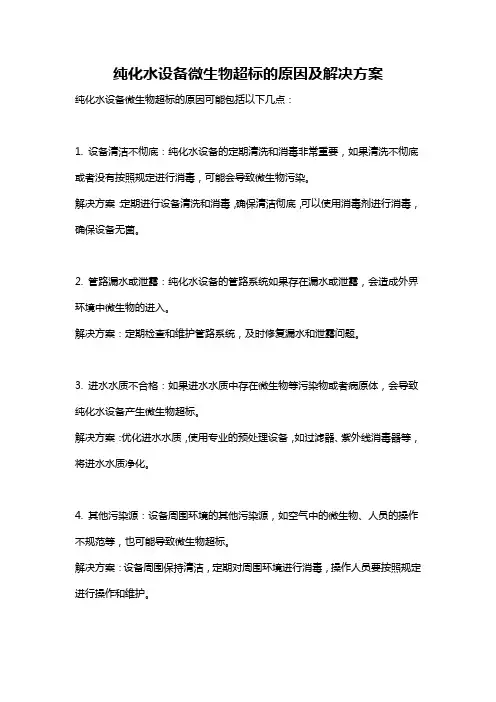 纯化水设备微生物超标的原因及解决方案

纯化水设备微生物超标的原因可能包括以下几点：

1. 设备清洁不彻底：纯化水设备的定期清洗和消毒非常重要，如果清洗不彻底或者没有按照规定进行消毒，可能会导致微生物污染。

解决方案：定期进行设备清洗和消毒，确保清洁彻底，可以使用消毒剂进行消毒，确保设备无菌。

2. 管路漏水或泄露：纯化水设备的管路系统如果存在漏水或泄露，会造成外界环境中微生物的进入。

解决方案：定期检查和维护管路系统，及时修复漏水和泄露问题。

3. 进水水质不合格：如果进水水质中存在微生物等污染物或者病原体，会导致纯化水设备产生微生物超标。

解决方案：优化进水水质，使用专业的预处理设备，如过滤器、紫外线消毒器等，将进水水质净化。

4. 其他污染源：设备周围环境的其他污染源，如空气中的微生物、人员的操作不规范等，也可能导致微生物超标。

解决方案：设备周围保持清洁，定期对周围环境进行消毒，操作人员要按照规定进行操作和维护。